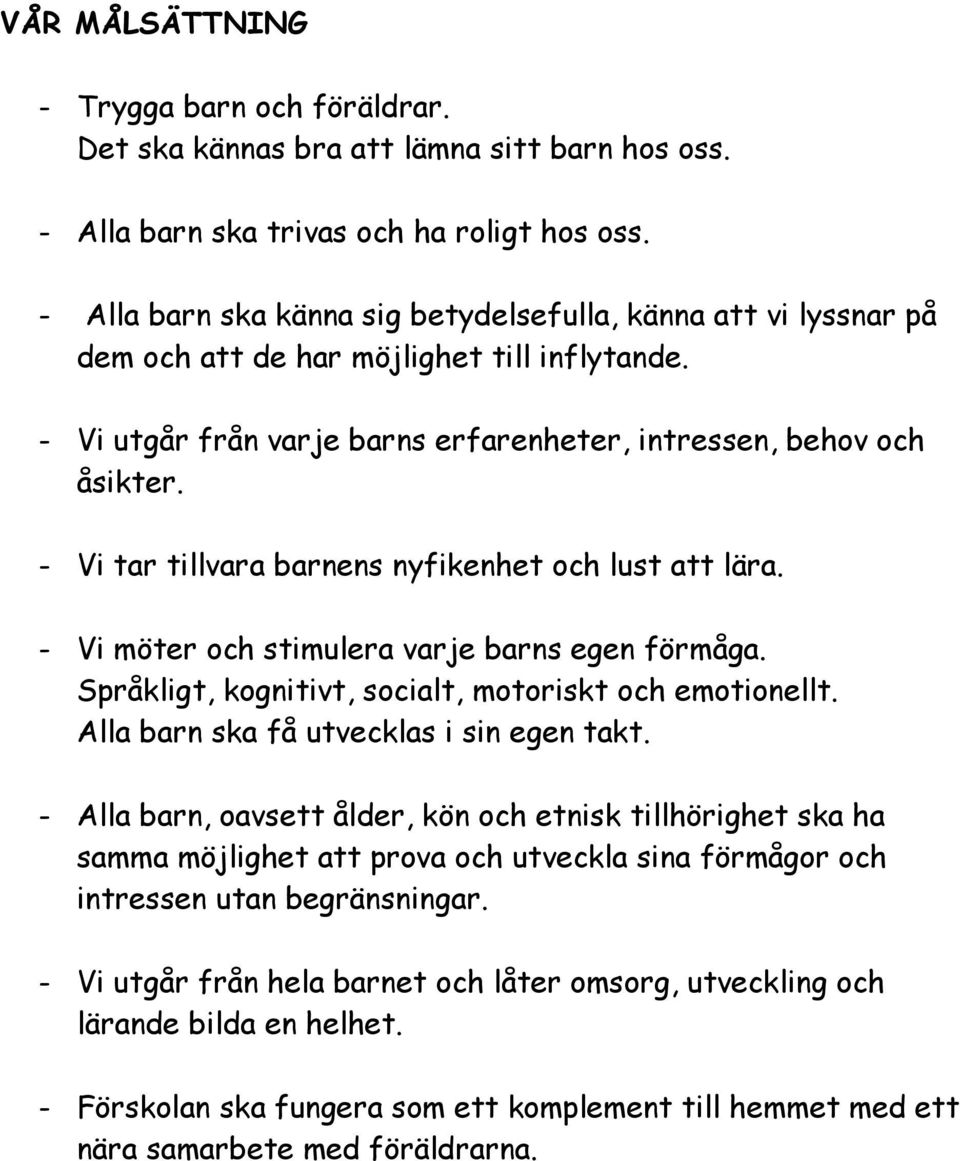 VÅR MÅLSÄTTNING

- Trygga barn och föräldrar.
Det ska kännas bra att lämna sitt barn hos oss.

- Alla barn ska trivas och ha roligt hos oss.

- Alla barn ska känna sig betydelsefulla, känna att vi lyssnar på dem och att de har möjlighet till inflytande.

- Vi utgår från varje barns erfarenheter, intressen, behov och åsikter.

- Vi tar tillvara barnens nyfikenhet och lust att lära.

- Vi möter och stimulera varje barns egen förmåga.
Språkligt, kognitivt, socialt, motoriskt och emotionellt.
Alla barn ska få utvecklas i sin egen takt.

- Alla barn, oavsett ålder, kön och etnisk tillhörighet ska ha samma möjlighet att prova och utveckla sina förmågor och intressen utan begränsningar.

- Vi utgår från hela barnet och låter omsorg, utveckling och lärande bilda en helhet.

- Förskolan ska fungera som ett komplement till hemmet med ett nära samarbete med föräldrarna.